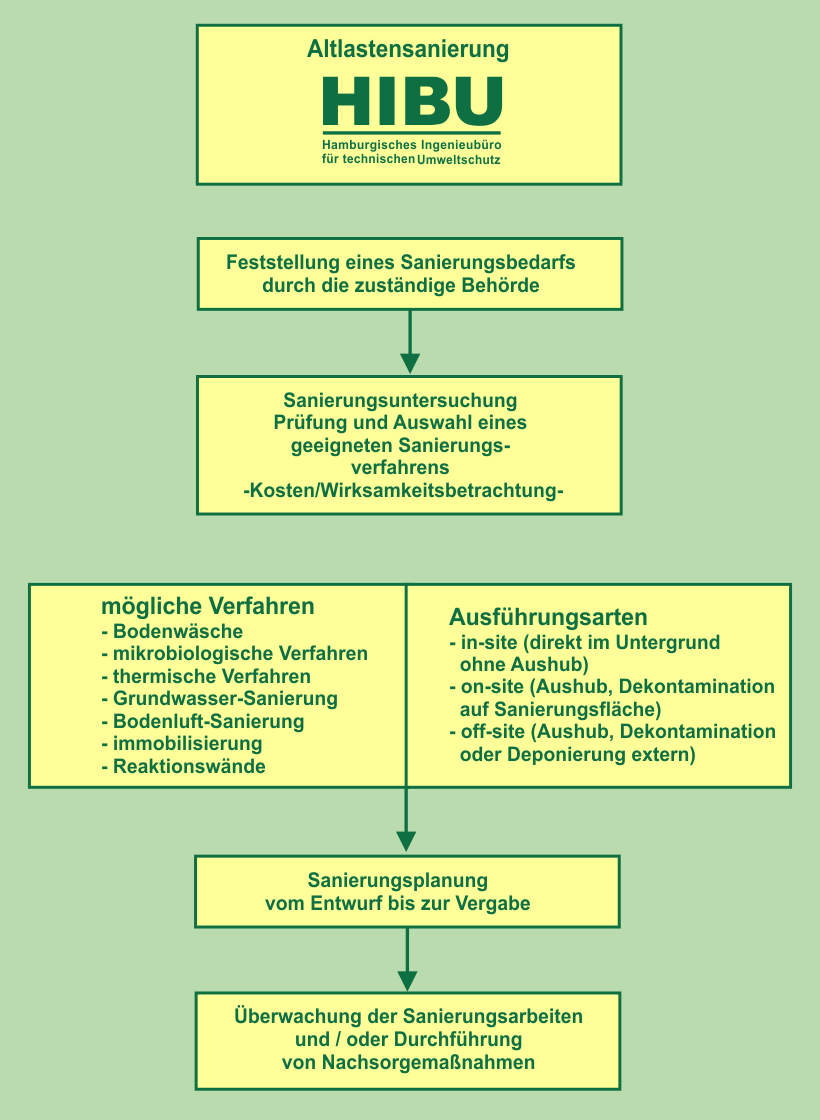 Altlastensanierung

HIBU

Hamburgisches Ingenieubüro
für technischen Umweltschutz

Feststellung eines Sanierungsbedarfs durch die zuständige Behörde

Sanierungsuntersuchung
Prüfung und Auswahl eines geeigneten Sanierungsverfahrens
-Kosten/Wirksamkeitsbetrachtung-

mögliche Verfahren
- Bodenwäsche
- mikrobiologische Verfahren
- thermische Verfahren
- Grundwasser-Sanierung
- Bodenluft-Sanierung
- immobilisierung
- Reaktionswände

Ausführungsarten
- in-site (direkt im Untergrund ohne Aushub)
- on-site (Aushub, Dekontamination auf Sanierungsfläche)
- off-site (Aushub, Dekontamination oder Deponierung extern)

Sanierungsplanung
vom Entwurf bis zur Vergabe

Überwachung der Sanierungsarbeiten
und / oder Durchführung
von Nachsorgemaßnahmen